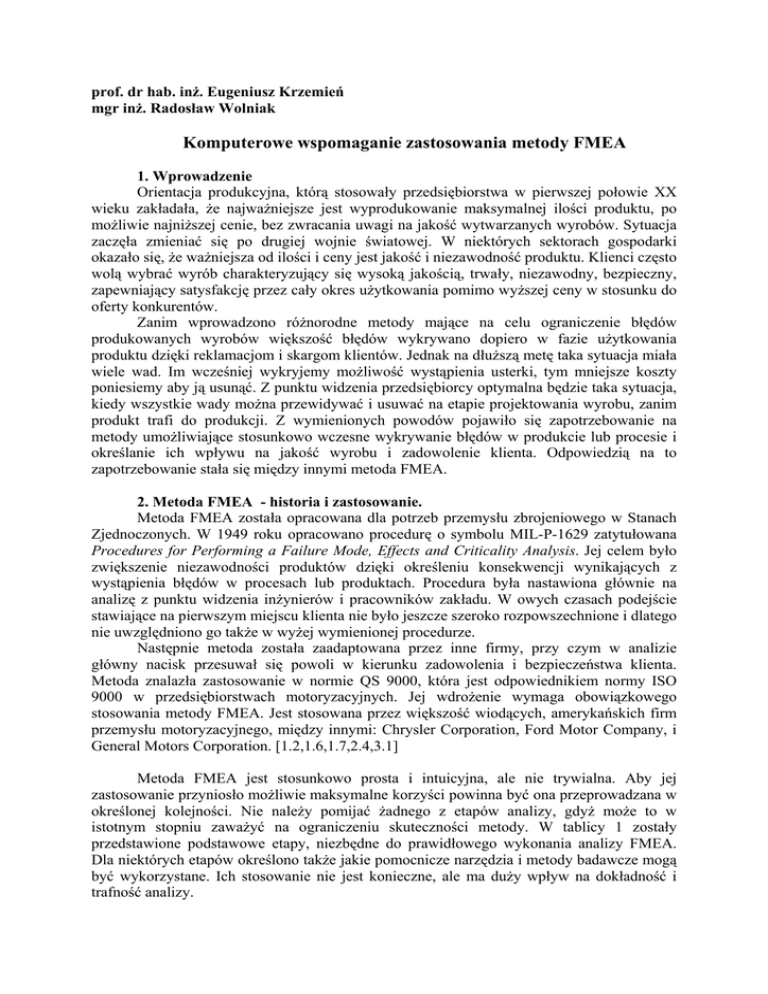 prof. dr hab. inż. Eugeniusz Krzemień
mgr inż. Radosław Wolniak

Komputerowe wspomaganie zastosowania metody FMEA

1. Wprowadzenie

Orientacja produkcyjna, którą stosowały przedsiębiorstwa w pierwszej połowie XX wieku zakładała, że najważniejsze jest wyprodukowanie maksymalnej ilości produktu, po możliwie najniższej cenie, bez zwracania uwagi na jakość wytwarzanych wyrobów. Sytuacja zaczęła zmieniać się po drugiej wojnie światowej. W niektórych sektorach gospodarki okazało się, że ważniejsza od ilości i ceny jest jakość i niezawodność produktu. Klienci często wolą wybrać wyrób charakteryzujący się wysoką jakością, trwały, niezawodny, bezpieczny, zapewniający satysfakcję przez cały okres użytkowania pomimo wyższej ceny w stosunku do oferty konkurentów.

Zanim wprowadzono różnorodne metody mające na celu ograniczenie błędów produkowanych wyrobów większość błędów wykrywano dopiero w fazie użytkowania produktu dzięki reklamacjom i skargom klientów. Jednak na dłuższą metę taka sytuacja miała wiele wad. Im wcześniej wykryjemy możliwość wystąpienia usterki, tym mniejsze koszty poniesiemy aby ją usunąć. Z punktu widzenia przedsiębiorcy optymalna będzie taka sytuacja, kiedy wszystkie wady można przewidywać i usuwać na etapie projektowania wyrobu, zanim produkt trafi do produkcji. Z wymienionych powodów pojawiło się zapotrzebowanie na metody umożliwiające stosunkowo wczesne wykrywanie błędów w produkcie lub procesie i określanie ich wpływu na jakość wyrobu i zadowolenie klienta. Odpowiedzią na to zapotrzebowanie stała się między innymi metoda FMEA.

2. Metoda FMEA - historia i zastosowanie.

Metoda FMEA została opracowana dla potrzeb przemysłu zbrojeniowego w Stanach Zjednoczonych. W 1949 roku opracowano procedurę o symbolu MIL-P-1629 zatytułowana Procedures for Performing a Failure Mode, Effects and Criticality Analysis. Jej celem było zwiększenie niezawodności produktów dzięki określeniu konsekwencji wynikających z wystąpienia błędów w procesach lub produktach. Procedura była nastawiona głównie na analizę z punktu widzenia inżynierów i pracowników zakładu. W owych czasach podejście stawiające na pierwszym miejscu klienta nie było jeszcze szeroko rozpowszechnione i dlatego nie uwzględniono go także w wyżej wymienionej procedurze.

Następnie metoda została zaadaptowana przez inne firmy, przy czym w analizie główny nacisk przesuwał się powoli w kierunku zadowolenia i bezpieczeństwa klienta. Metoda znalazła zastosowanie w normie QS 9000, która jest odpowiednikiem normy ISO 9000 w przedsiębiorstwach motoryzacyjnych. Jej wdrożenie wymaga obowiązkowego stosowania metody FMEA. Jest stosowana przez większość wiodących, amerykańskich firm przemysłu motoryzacyjnego, między innymi: Chrysler Corporation, Ford Motor Company, i General Motors Corporation. [1.2,1.6,1.7,2.4,3.1]

Metoda FMEA jest stosunkowo prosta i intuicyjna, ale nie trywialna. Aby jej zastosowanie przyniosło możliwie maksymalne korzyści powinna być ona przeprowadzana w określonej kolejności. Nie należy pomijać żadnego z etapów analizy, gdyż może to w istotnym stopniu zaważyć na ograniczeniu skuteczności metody. W tablicy 1 zostały przedstawione podstawowe etapy, niezbędne do prawidłowego wykonania analizy FMEA. Dla niektórych etapów określono także jakie pomocnicze narzędzia i metody badawcze mogą być wykorzystane. Ich stosowanie nie jest konieczne, ale ma duży wpływ na dokładność i trafność analizy.